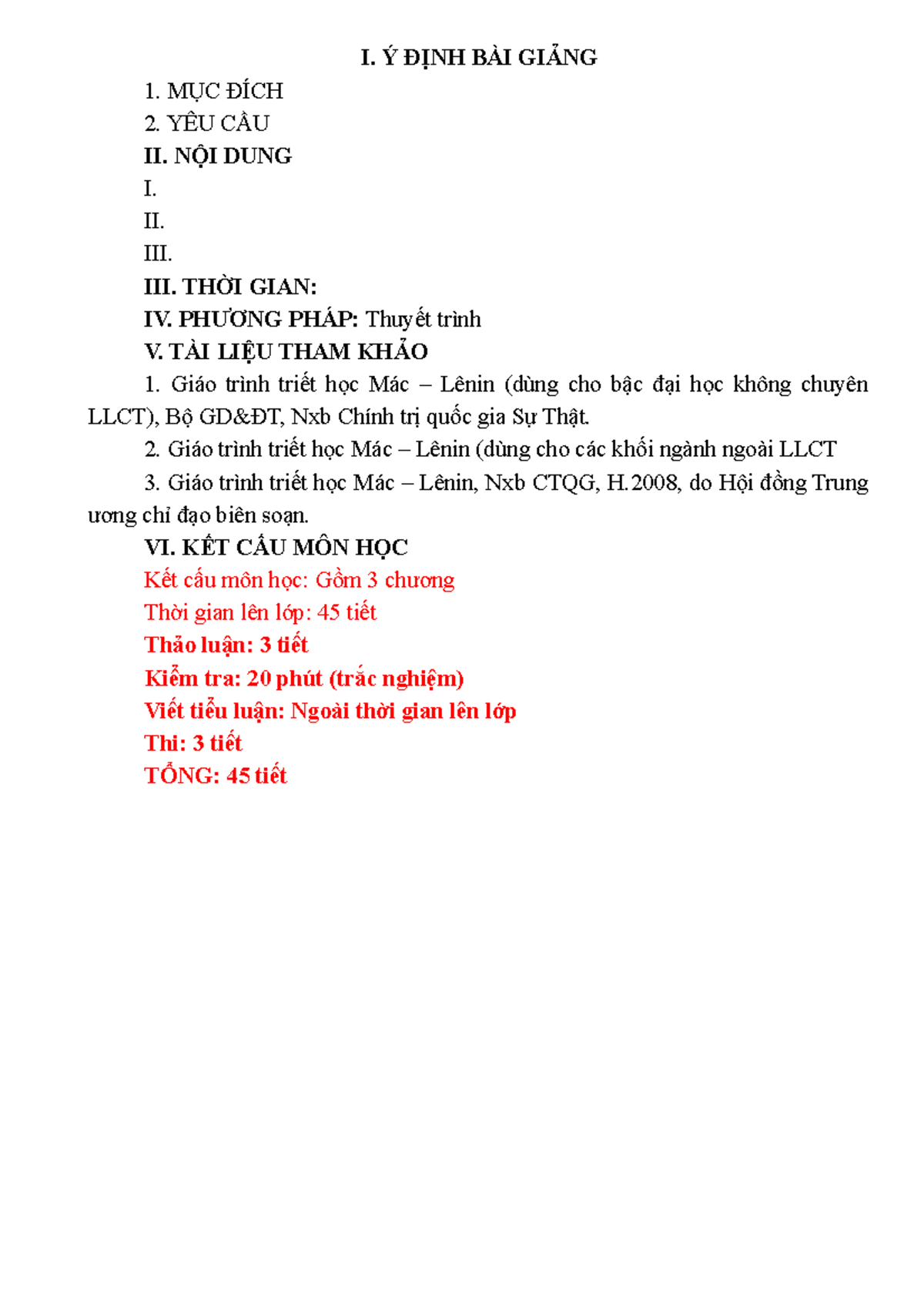 I. Ý ĐỊNH BÀI GIẢNG

1. MỤC ĐÍCH

2. YÊU CẦU

II. NỘI DUNG

I.

II.

III.

III. THỜI GIAN:

IV. PHƯƠNG PHÁP: Thuyết trình

V. TÀI LIỆU THAM KHẢO

1. Giáo trình triết học Mác – Lênin (dùng cho bậc đại học không chuyên LLCT), Bộ GD&ĐT, Nxb Chính trị quốc gia Sự Thật.

2. Giáo trình triết học Mác – Lênin (dùng cho các khối ngành ngoài LLCT

3. Giáo trình triết học Mác – Lênin, Nxb CTQG, H.2008, do Hội đồng Trung ương chỉ đạo biên soạn.

VI. KẾT CẤU MÔN HỌC

Kết cấu môn học: Gồm 3 chương

Thời gian lên lớp: 45 tiết

Thảo luận: 3 tiết

Kiểm tra: 20 phút (trắc nghiệm)

Viết tiểu luận: Ngoài thời gian lên lớp

Thi: 3 tiết

TỔNG: 45 tiết